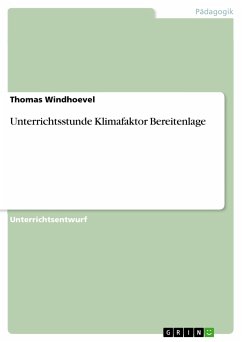 Pädagogik

Thomas Windhoevel

Unterrichtsstunde Klimafaktor Bereitenlage

Unterrichtsentwurf

GRIN